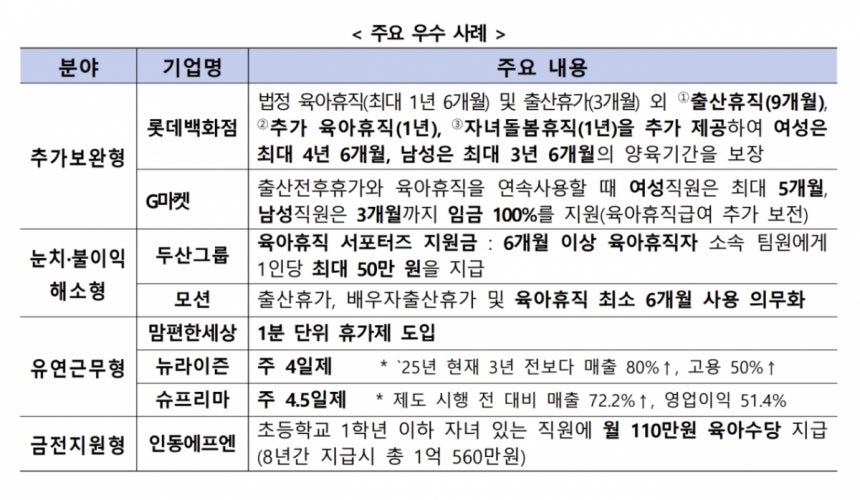 < 주요 우수 사례 >

| 분야 | 기업명 | 주요 내용 |
|---|---|---|
| 추가보완형 | 롯데백화점 | 법정 육아휴직(최대 1년 6개월) 및 출산휴가(3개월) 외 ①출산휴직(9개월), ②추가 육아휴직(1년), ③자녀돌봄휴직(1년)을 추가 제공하여 여성은 최대 4년 6개월, 남성은 최대 3년 6개월의 양육기간을 보장 |
| 추가보완형 | G마켓 | 출산전후휴가와 육아휴직을 연속사용할 때 여성직원은 최대 5개월, 남성직원은 3개월까지 임금 100%를 지원(육아휴직급여 추가 보전) |
| 눈치·불이익 해소형 | 두산그룹 | 육아휴직 서포터즈 지원금 : 6개월 이상 육아휴직자 소속 팀원에게 1인당 최대 50만 원을 지급 |
| 눈치·불이익 해소형 | 모션 | 출산휴가, 배우자출산휴가 및 육아휴직 최소 6개월 사용 의무화 |
| 유연근무형 | 맘편한세상 | 1분 단위 휴가제 도입 |
| 유연근무형 | 뉴라이즌 | 주 4일제 * `25년 현재 3년 전보다 매출 80%↑, 고용 50%↑ |
| 유연근무형 | 슈프리마 | 주 4.5일제 * 제도 시행 전 대비 매출 72.2%↑, 영업이익 51.4% |
| 금전지원형 | 인동에프엔 | 초등학교 1학년 이하 자녀 있는 직원에 월 110만원 육아수당 지급 (8년간 지급시 총 1억 560만원) |